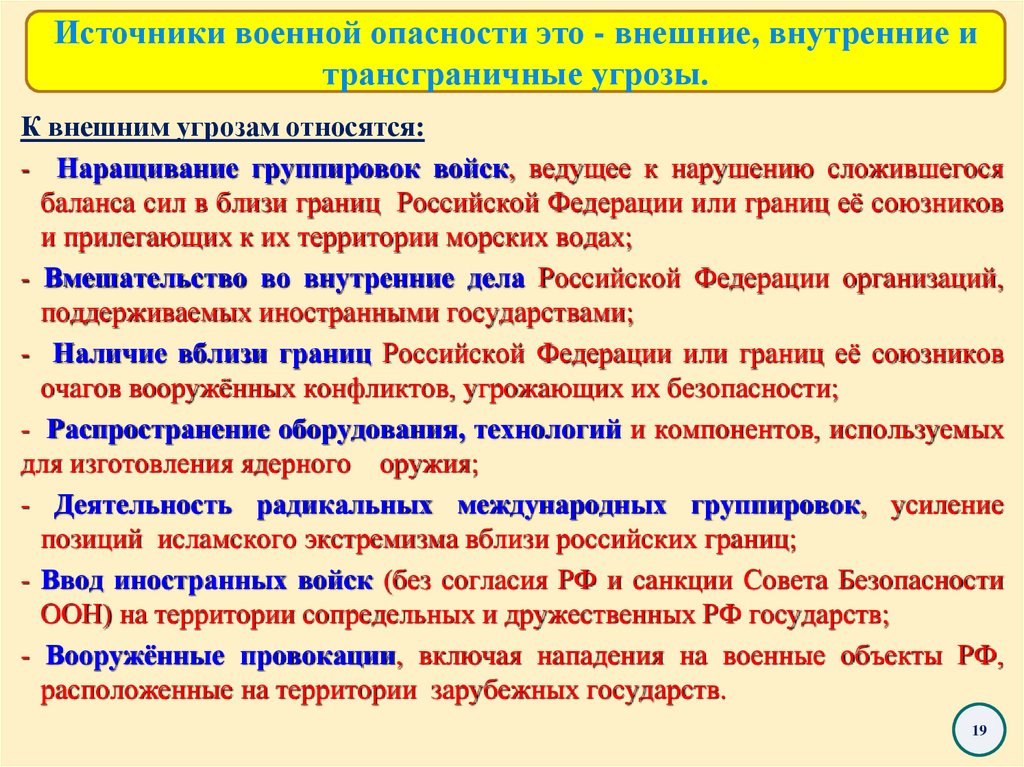 Источники военной опасности это - внешние, внутренние и трансграничные угрозы.

К внешним угрозам относятся:

- Наращивание группировок войск, ведущее к нарушению сложившегося баланса сил в близи границ Российской Федерации или границ её союзников и прилегающих к их территории морских водах;

- Вмешательство во внутренние дела Российской Федерации организаций, поддерживаемых иностранными государствами;

- Наличие вблизи границ Российской Федерации или границ её союзников очагов вооружённых конфликтов, угрожающих их безопасности;

- Распространение оборудования, технологий и компонентов, используемых для изготовления ядерного оружия;

- Деятельность радикальных международных группировок, усиление позиций исламского экстремизма вблизи российских границ;

- Ввод иностранных войск (без согласия РФ и санкции Совета Безопасности ООН) на территории сопредельных и дружественных РФ государств;

- Вооружённые провокации, включая нападения на военные объекты РФ, расположенные на территории зарубежных государств.

19